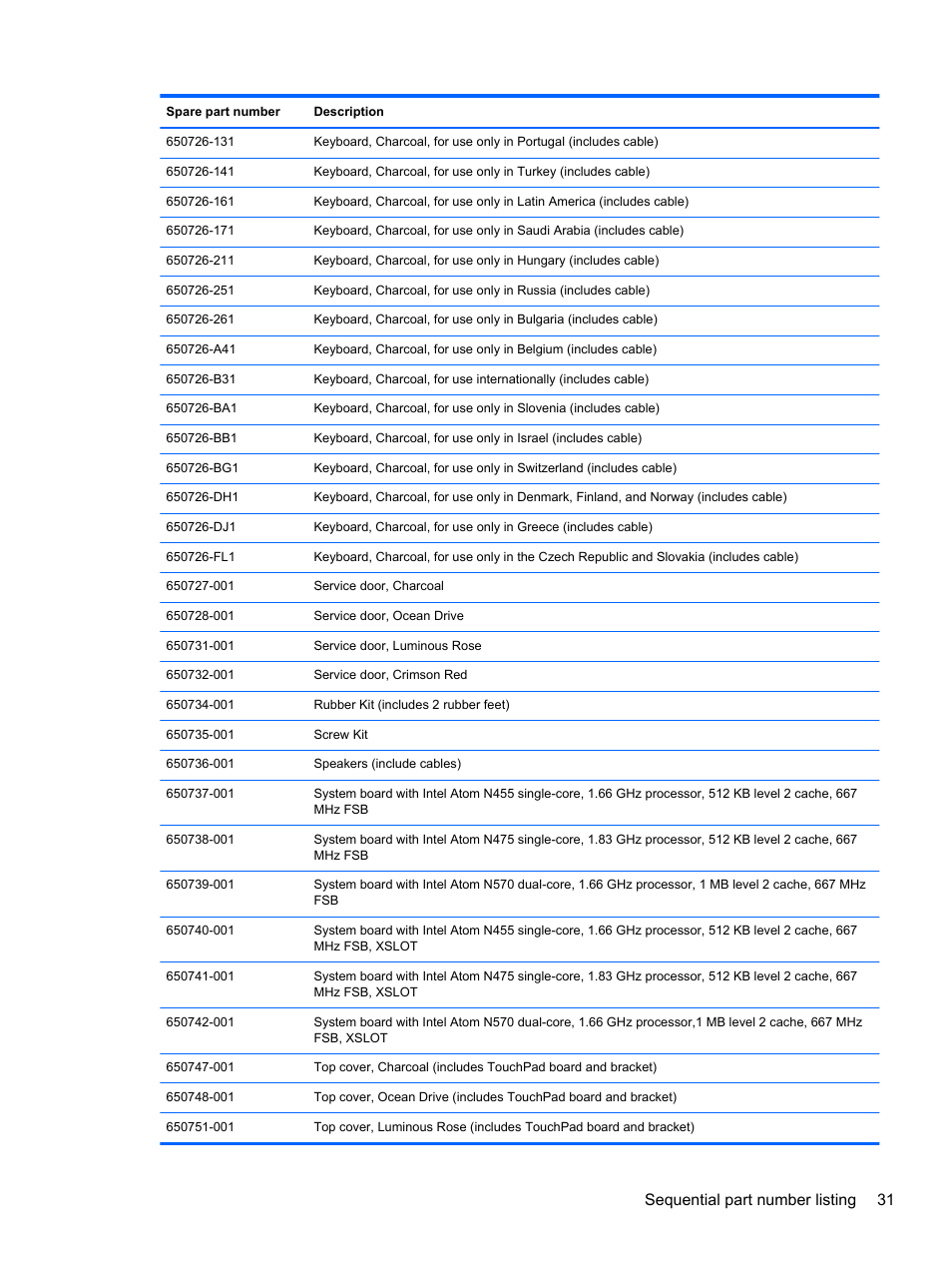 | Spare part number | Description |
|---|---|
| 650726-131 | Keyboard, Charcoal, for use only in Portugal (includes cable) |
| 650726-141 | Keyboard, Charcoal, for use only in Turkey (includes cable) |
| 650726-161 | Keyboard, Charcoal, for use only in Latin America (includes cable) |
| 650726-171 | Keyboard, Charcoal, for use only in Saudi Arabia (includes cable) |
| 650726-211 | Keyboard, Charcoal, for use only in Hungary (includes cable) |
| 650726-251 | Keyboard, Charcoal, for use only in Russia (includes cable) |
| 650726-261 | Keyboard, Charcoal, for use only in Bulgaria (includes cable) |
| 650726-A41 | Keyboard, Charcoal, for use only in Belgium (includes cable) |
| 650726-B31 | Keyboard, Charcoal, for use internationally (includes cable) |
| 650726-BA1 | Keyboard, Charcoal, for use only in Slovenia (includes cable) |
| 650726-BB1 | Keyboard, Charcoal, for use only in Israel (includes cable) |
| 650726-BG1 | Keyboard, Charcoal, for use only in Switzerland (includes cable) |
| 650726-DH1 | Keyboard, Charcoal, for use only in Denmark, Finland, and Norway (includes cable) |
| 650726-DJ1 | Keyboard, Charcoal, for use only in Greece (includes cable) |
| 650726-FL1 | Keyboard, Charcoal, for use only in the Czech Republic and Slovakia (includes cable) |
| 650727-001 | Service door, Charcoal |
| 650728-001 | Service door, Ocean Drive |
| 650731-001 | Service door, Luminous Rose |
| 650732-001 | Service door, Crimson Red |
| 650734-001 | Rubber Kit (includes 2 rubber feet) |
| 650735-001 | Screw Kit |
| 650736-001 | Speakers (include cables) |
| 650737-001 | System board with Intel Atom N455 single-core, 1.66 GHz processor, 512 KB level 2 cache, 667 MHz FSB |
| 650738-001 | System board with Intel Atom N475 single-core, 1.83 GHz processor, 512 KB level 2 cache, 667 MHz FSB |
| 650739-001 | System board with Intel Atom N570 dual-core, 1.66 GHz processor, 1 MB level 2 cache, 667 MHz FSB |
| 650740-001 | System board with Intel Atom N455 single-core, 1.66 GHz processor, 512 KB level 2 cache, 667 MHz FSB, XSLOT |
| 650741-001 | System board with Intel Atom N475 single-core, 1.83 GHz processor, 512 KB level 2 cache, 667 MHz FSB, XSLOT |
| 650742-001 | System board with Intel Atom N570 dual-core, 1.66 GHz processor,1 MB level 2 cache, 667 MHz FSB, XSLOT |
| 650747-001 | Top cover, Charcoal (includes TouchPad board and bracket) |
| 650748-001 | Top cover, Ocean Drive (includes TouchPad board and bracket) |
| 650751-001 | Top cover, Luminous Rose (includes TouchPad board and bracket) |

Sequential part number listing 31